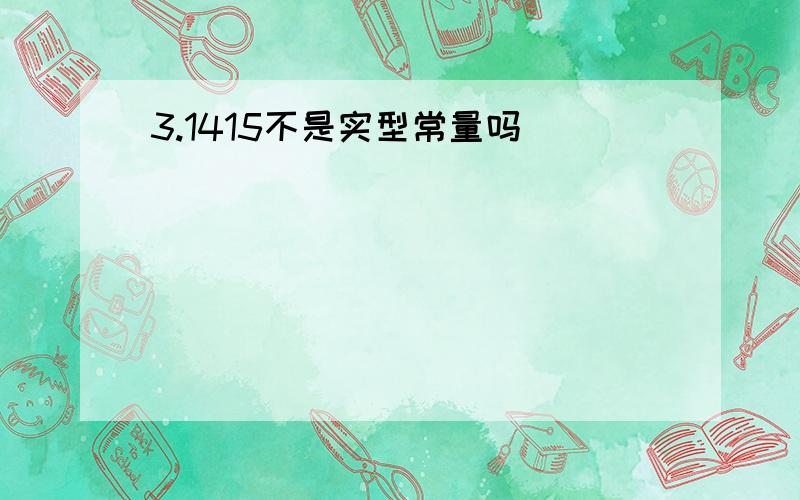 3.1415不是实型常量吗

ABC

Back to School